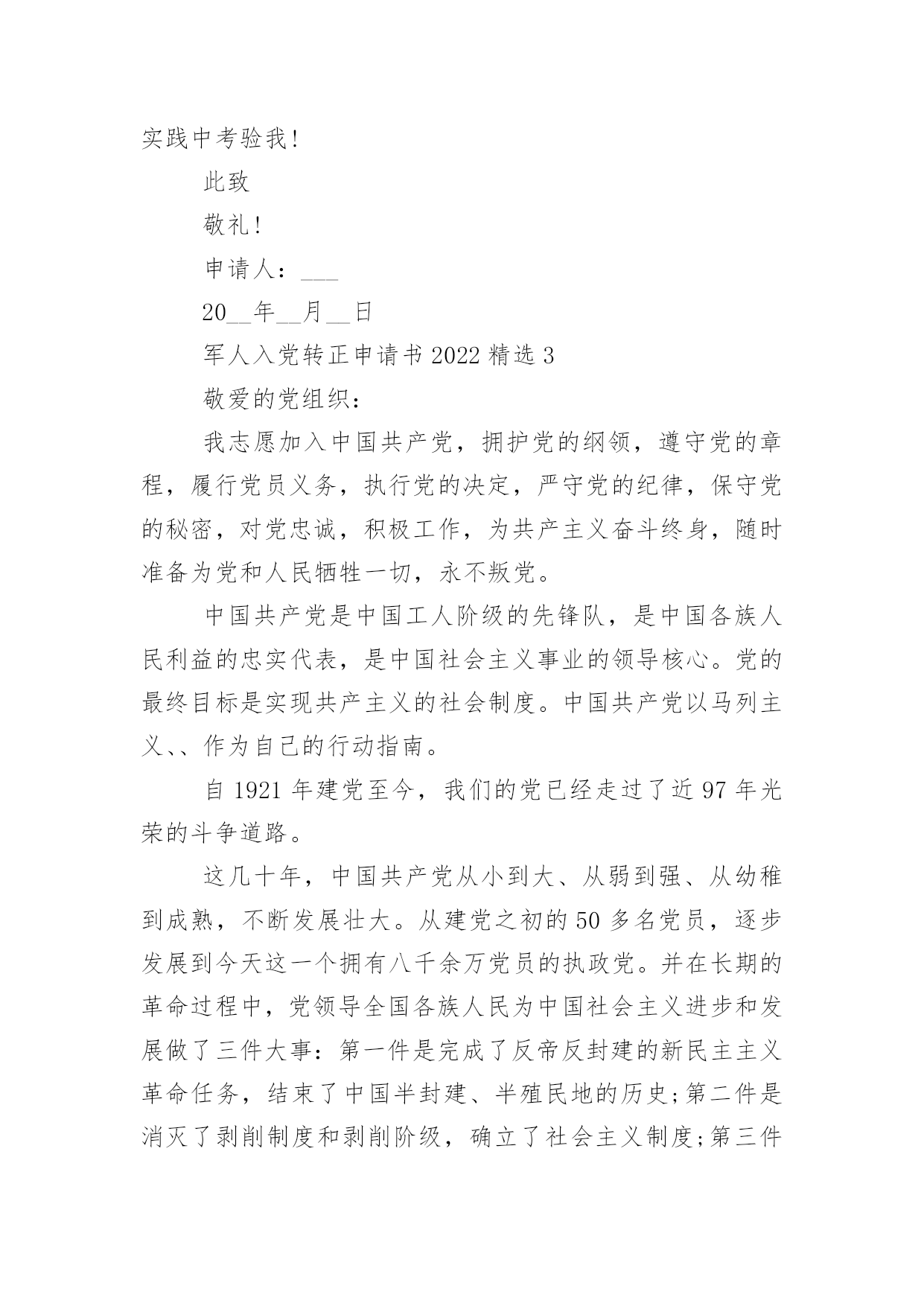 实践中考验我！

此致

敬礼！

申请人：___

20__年__月__日

军人入党转正申请书 2022 精选 3

敬爱的党组织：

我志愿加入中国共产党，拥护党的纲领，遵守党的章程，履行党员义务，执行党的决定，严守党的纪律，保守党的秘密，对党忠诚，积极工作，为共产主义奋斗终身，随时准备为党和人民牺牲一切，永不叛党。

中国共产党是中国工人阶级的先锋队，是中国各族人民利益的忠实代表，是中国社会主义事业的领导核心。党的最终目标是实现共产主义的社会制度。中国共产党以马列主义、、作为自己的行动指南。

自 1921 年建党至今，我们的党已经走过了近 97 年光荣的斗争道路。

这几十年，中国共产党从小到大、从弱到强、从幼稚到成熟，不断发展壮大。从建党之初的 50 多名党员，逐步发展到今天这一个拥有八千余万党员的执政党。并在长期的革命过程中，党领导全国各族人民为中国社会主义进步和发展做了三件大事：第一件是完成了反帝反封建的新民主主义革命任务，结束了中国半封建、半殖民地的历史;第二件是消灭了剥削制度和剥削阶级，确立了社会主义制度;第三件